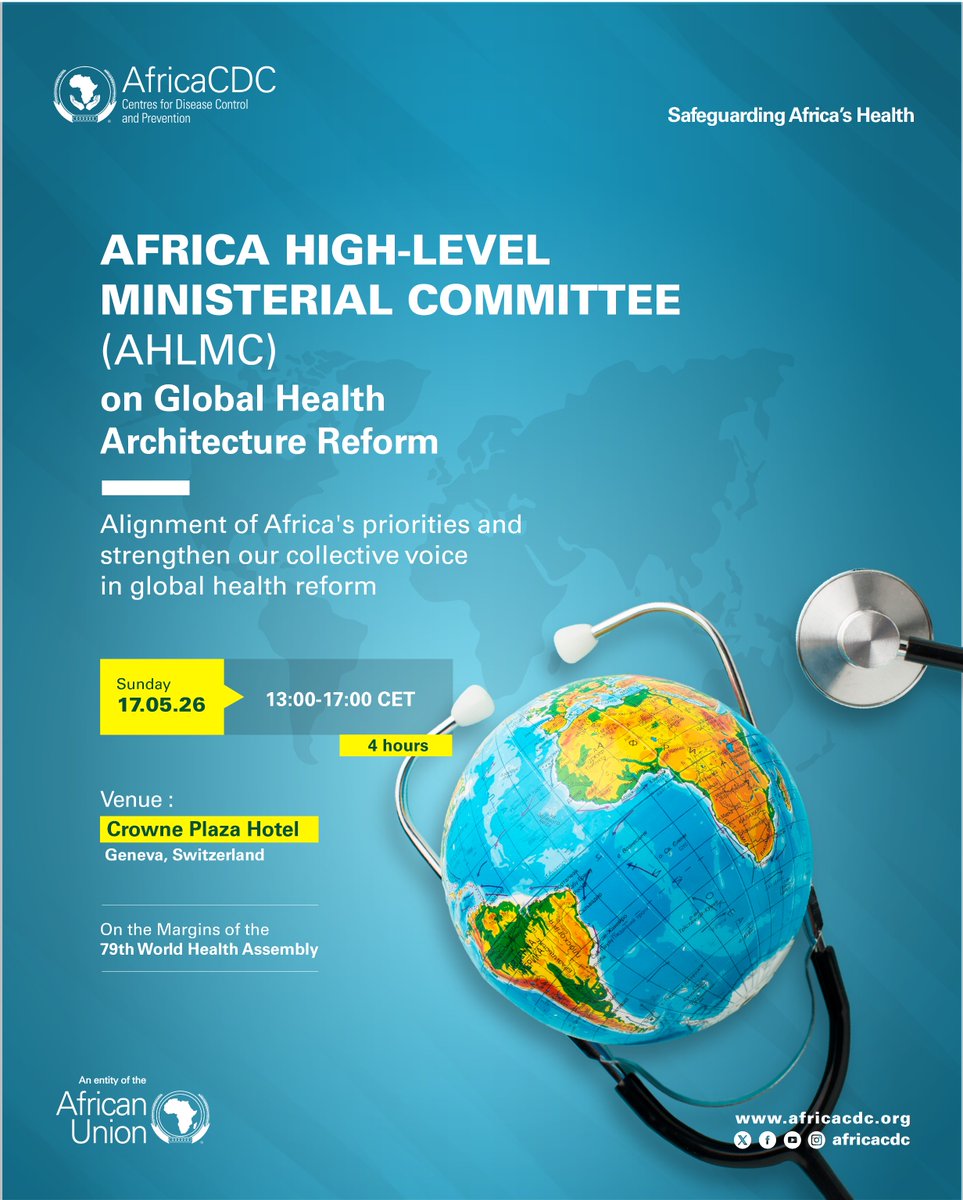 AfricaCDC
Centres for Disease Control and Prevention

Safeguarding Africa's Health

AFRICA HIGH-LEVEL MINISTERIAL COMMITTEE (AHLMC) on Global Health Architecture Reform

Alignment of Africa's priorities and strengthen our collective voice in global health reform

Sunday
17.05.26

13:00-17:00 CET

4 hours

Venue :
Crowne Plaza Hotel
Geneva, Switzerland

On the Margins of the
79th World Health Assembly

An entity of the
African Union

www.africacdc.org
africacdc